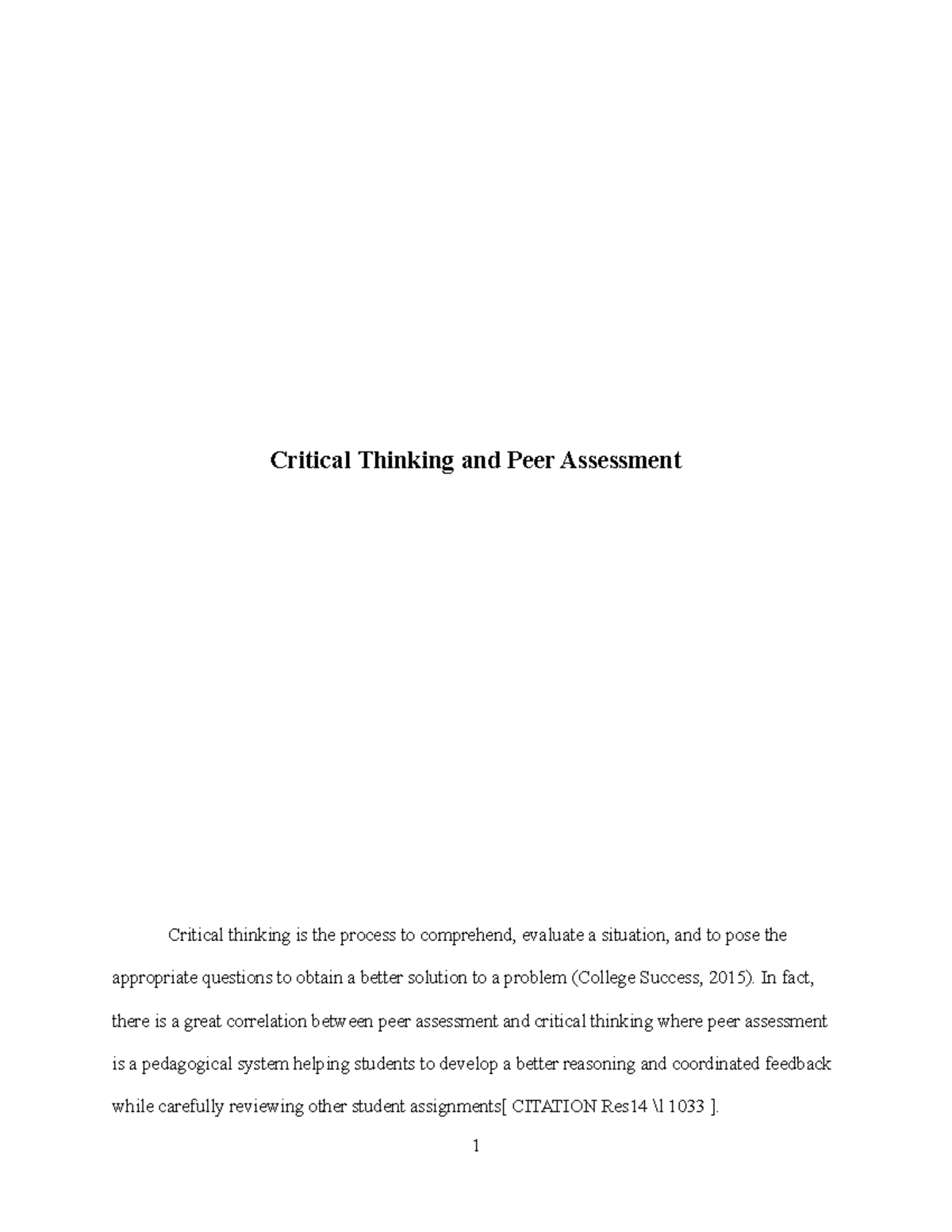 Critical Thinking and Peer Assessment

Critical thinking is the process to comprehend, evaluate a situation, and to pose the appropriate questions to obtain a better solution to a problem (College Success, 2015). In fact, there is a great correlation between peer assessment and critical thinking where peer assessment is a pedagogical system helping students to develop a better reasoning and coordinated feedback while carefully reviewing other student assignments[ CITATION Res14 \l 1033 ].

1